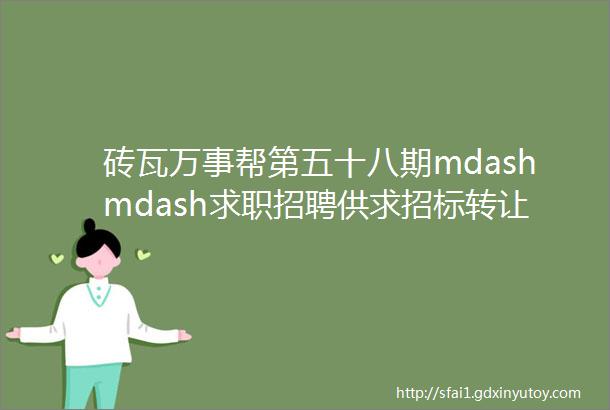 砖瓦万事帮第五十八期mdashmdash求职招聘供求招标转让

http://sfai1.gdxinyutoy.com